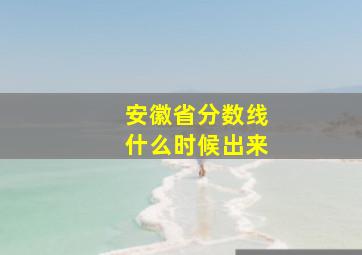 安徽省分数线
什么时候出来